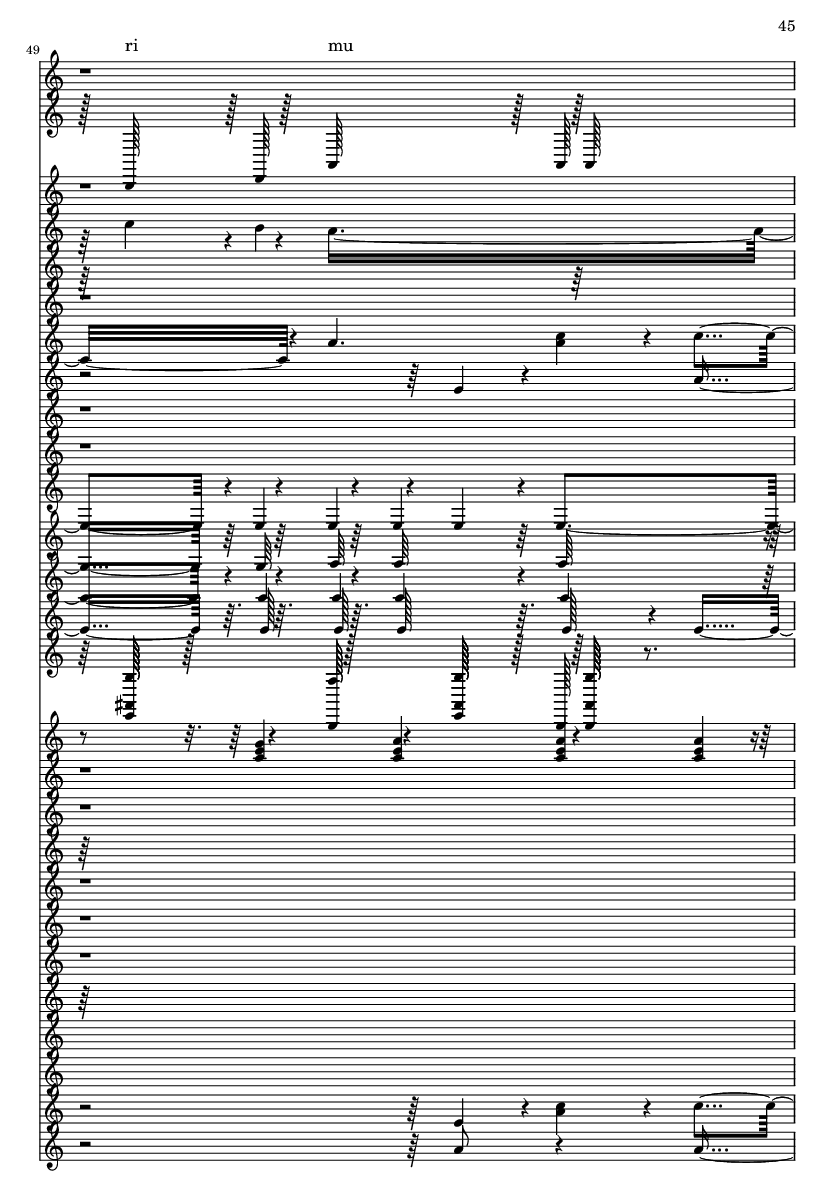 45

49

ri

mu